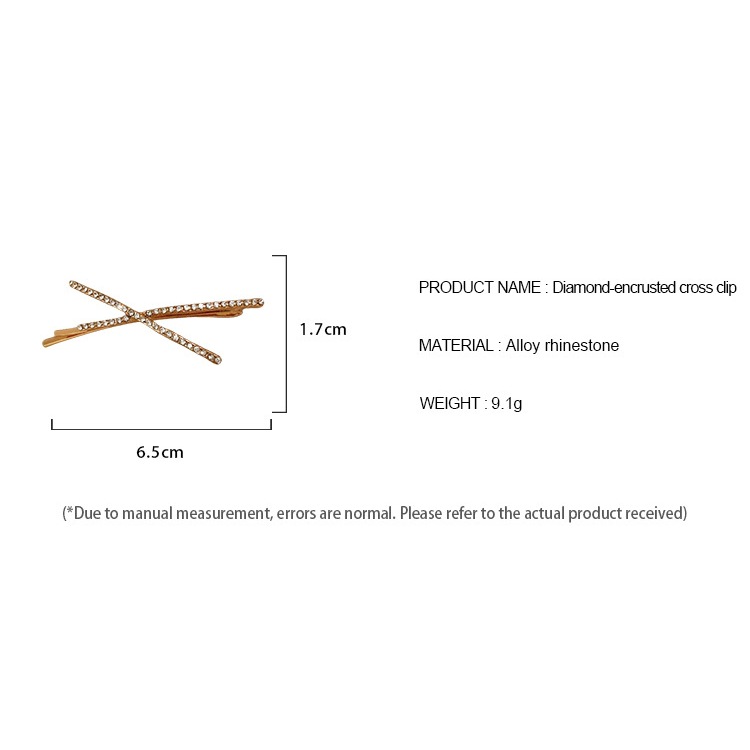 1.7cm

6.5cm

PRODUCT NAME : Diamond-encrusted cross clip

MATERIAL : Alloy rhinestone

WEIGHT : 9.1g

(*Due to manual measurement, errors are normal. Please refer to the actual product received)